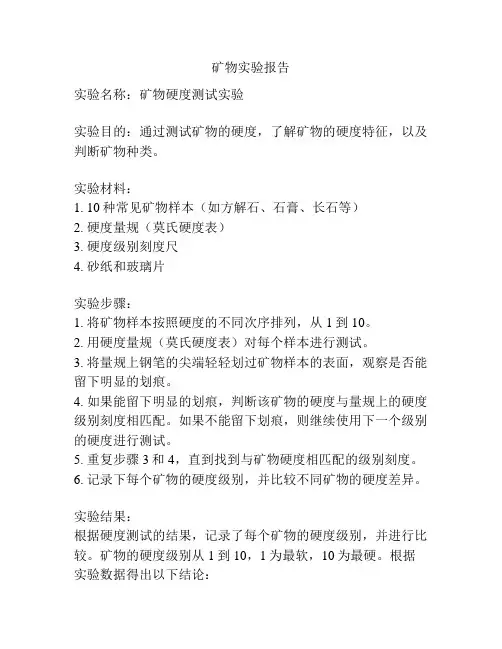 矿物实验报告

实验名称：矿物硬度测试实验

实验目的：通过测试矿物的硬度，了解矿物的硬度特征，以及判断矿物种类。

实验材料：
1. 10 种常见矿物样本（如方解石、石膏、长石等）
2. 硬度量规（莫氏硬度表）
3. 硬度级别刻度尺
4. 砂纸和玻璃片

实验步骤：
1. 将矿物样本按照硬度的不同次序排列，从 1 到 10。
2. 用硬度量规（莫氏硬度表）对每个样本进行测试。
3. 将量规上钢笔的尖端轻轻划过矿物样本的表面，观察是否能留下明显的划痕。
4. 如果能留下明显的划痕，判断该矿物的硬度与量规上的硬度级别刻度相匹配。如果不能留下划痕，则继续使用下一个级别的硬度进行测试。
5. 重复步骤 3 和 4，直到找到与矿物硬度相匹配的级别刻度。
6. 记录下每个矿物的硬度级别，并比较不同矿物的硬度差异。

实验结果：
根据硬度测试的结果，记录了每个矿物的硬度级别，并进行比较。矿物的硬度级别从 1 到 10，1 为最软，10 为最硬。根据实验数据得出以下结论：